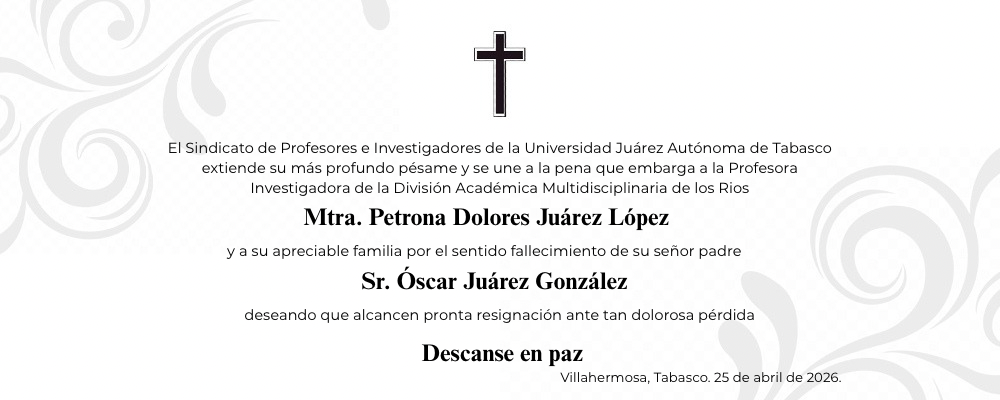 El Sindicato de Profesores e Investigadores de la Universidad Juárez Autónoma de Tabasco extiende su más profundo pésame y se une a la pena que embarga a la Profesora Investigadora de la División Académica Multidisciplinaria de los Rios

Mtra. Petrona Dolores Juárez López

y a su apreciable familia por el sentido fallecimiento de su señor padre

Sr. Óscar Juárez González

deseando que alcancen pronta resignación ante tan dolorosa pérdida

Descanse en paz

Villahermosa, Tabasco. 25 de abril de 2026.